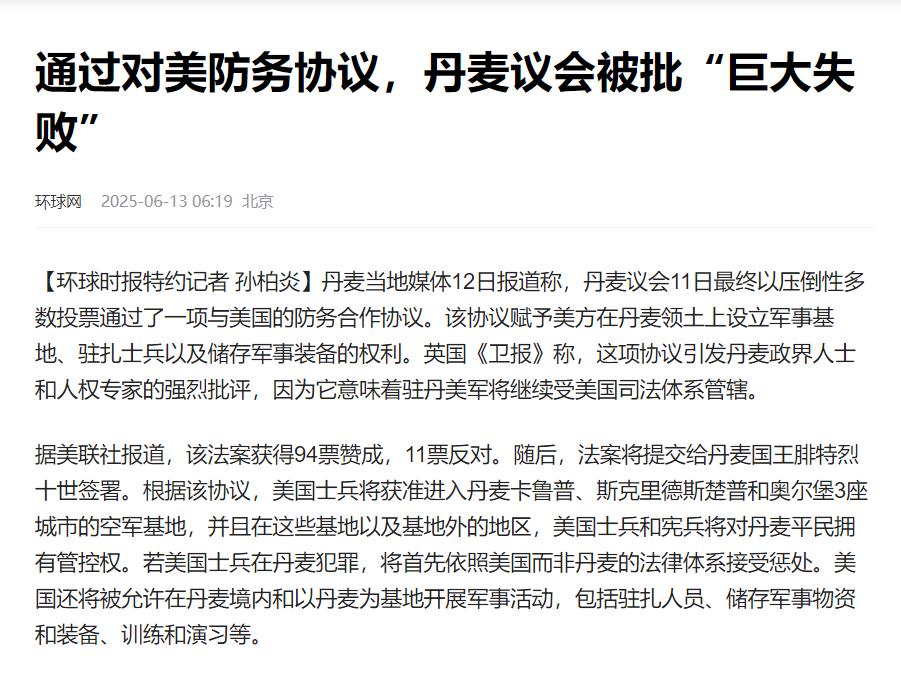 通过对美防务协议，丹麦议会被批“巨大失败”

环球网　2025-06-13 06:19　北京

【环球时报特约记者 孙柏炎】丹麦当地媒体12日报道称，丹麦议会11日最终以压倒性多数投票通过了一项与美国的防务合作协议。该协议赋予美方在丹麦领土上设立军事基地、驻扎士兵以及储存军事装备的权利。英国《卫报》称，这项协议引发丹麦政界人士和人权专家的强烈批评，因为它意味着驻丹美军将继续受美国司法体系管辖。

据美联社报道，该法案获得94票赞成，11票反对。随后，法案将提交给丹麦国王腓特烈十世签署。根据该协议，美国士兵将获准进入丹麦卡鲁普、斯克里德斯楚普和奥尔堡3座城市的空军基地，并且在这些基地以及基地外的地区，美国士兵和宪兵将对丹麦平民拥有管控权。若美国士兵在丹麦犯罪，将首先依照美国而非丹麦的法律体系接受惩处。美国还将被允许在丹麦境内和以丹麦为基地开展军事活动，包括驻扎人员、储存军事物资和装备、训练和演习等。